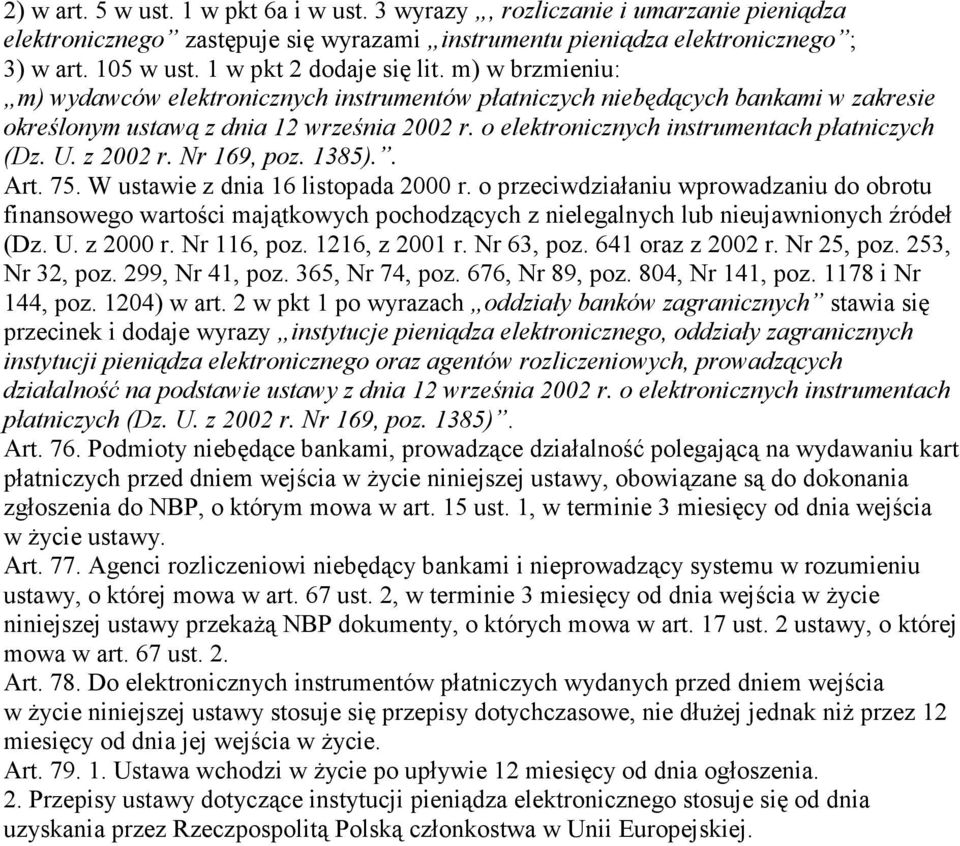 2) w art. 5 w ust. 1 w pkt 6a i w ust. 3 wyrazy „, rozliczanie i umarzanie pieniądza elektronicznego” zastępuje się wyrazami „instrumentu pieniądza elektronicznego”;
3) w art. 105 w ust. 1 w pkt 2 dodaje się lit. m) w brzmieniu:
„m) wydawców elektronicznych instrumentów płatniczych niebędących bankami w zakresie określonym ustawą z dnia 12 września 2002 r. o elektronicznych instrumentach płatniczych (Dz. U. z 2002 r. Nr 169, poz. 1385).”.
Art. 75. W ustawie z dnia 16 listopada 2000 r. o przeciwdziałaniu wprowadzaniu do obrotu finansowego wartości majątkowych pochodzących z nielegalnych lub nieujawnionych źródeł (Dz. U. z 2000 r. Nr 116, poz. 1216, z 2001 r. Nr 63, poz. 641 oraz z 2002 r. Nr 25, poz. 253, Nr 32, poz. 299, Nr 41, poz. 365, Nr 74, poz. 676, Nr 89, poz. 804, Nr 141, poz. 1178 i Nr 144, poz. 1204) w art. 2 w pkt 1 po wyrazach „oddziały banków zagranicznych” stawia się przecinek i dodaje wyrazy „instytucje pieniądza elektronicznego, oddziały zagranicznych instytucji pieniądza elektronicznego oraz agentów rozliczeniowych, prowadzących działalność na podstawie ustawy z dnia 12 września 2002 r. o elektronicznych instrumentach płatniczych (Dz. U. z 2002 r. Nr 169, poz. 1385)”.
Art. 76. Podmioty niebędące bankami, prowadzące działalność polegającą na wydawaniu kart płatniczych przed dniem wejścia w życie niniejszej ustawy, obowiązane są do dokonania zgłoszenia do NBP, o którym mowa w art. 15 ust. 1, w terminie 3 miesięcy od dnia wejścia w życie ustawy.
Art. 77. Agenci rozliczeniowi niebędący bankami i nieprowadzący systemu w rozumieniu ustawy, o której mowa w art. 67 ust. 2, w terminie 3 miesięcy od dnia wejścia w życie niniejszej ustawy przekażą NBP dokumenty, o których mowa w art. 17 ust. 2 ustawy, o której mowa w art. 67 ust. 2.
Art. 78. Do elektronicznych instrumentów płatniczych wydanych przed dniem wejścia w życie niniejszej ustawy stosuje się przepisy dotychczasowe, nie dłużej jednak niż przez 12 miesięcy od dnia jej wejścia w życie.
Art. 79. 1. Ustawa wchodzi w życie po upływie 12 miesięcy od dnia ogłoszenia.
2. Przepisy ustawy dotyczące instytucji pieniądza elektronicznego stosuje się od dnia uzyskania przez Rzeczpospolitą Polską członkostwa w Unii Europejskiej.